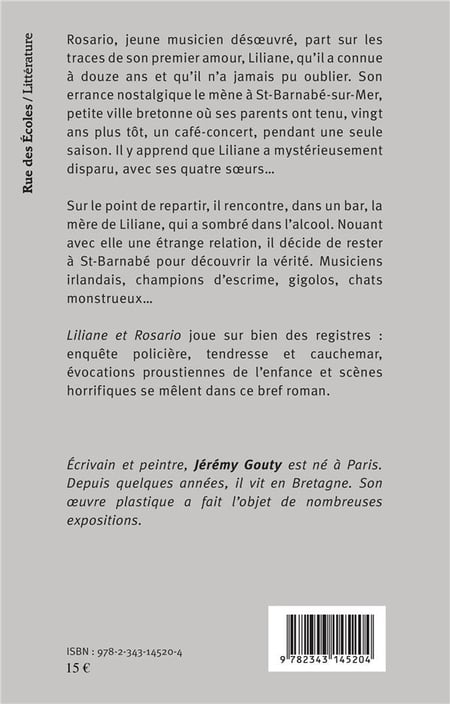 Rue des Écoles / Littérature

Rosario, jeune musicien désœuvré, part sur les traces de son premier amour, Liliane, qu'il a connue à douze ans et qu'il n'a jamais pu oublier. Son errance nostalgique le mène à St-Barnabé-sur-Mer, petite ville bretonne où ses parents ont tenu, vingt ans plus tôt, un café-concert, pendant une seule saison. Il y apprend que Liliane a mystérieusement disparu, avec ses quatre sœurs...

Sur le point de repartir, il rencontre, dans un bar, la mère de Liliane, qui a sombré dans l'alcool. Nouant avec elle une étrange relation, il décide de rester à St-Barnabé pour découvrir la vérité. Musiciens irlandais, champions d'escrime, gigolos, chats monstrueux...

Liliane et Rosario joue sur bien des registres : enquête policière, tendresse et cauchemar, évocations proustiennes de l'enfance et scènes horrifiques se mêlent dans ce bref roman.

Écrivain et peintre, Jérémy Gouty est né à Paris. Depuis quelques années, il vit en Bretagne. Son œuvre plastique a fait l'objet de nombreuses expositions.

ISBN : 978-2-343-14520-4
15 €

9 782343 145204